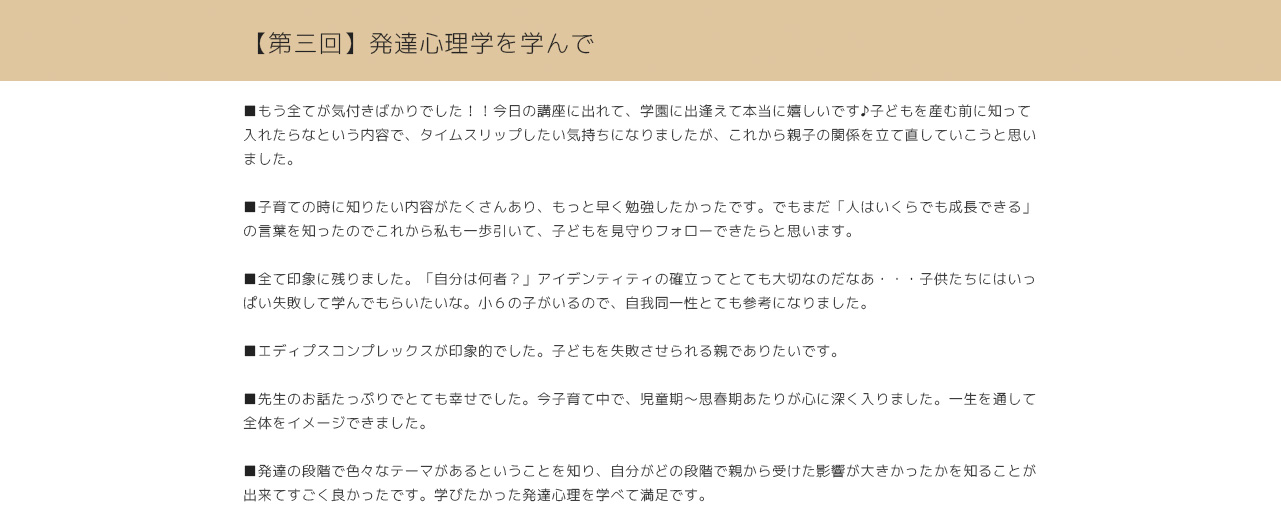 【第三回】発達心理学を学んで

■もう全てが気付きばかりでした！！今日の講座に出れて、学園に出逢えて本当に嬉しいです♪子どもを産む前に知って入れたらなという内容で、タイムスリップしたい気持ちになりましたが、これから親子の関係を立て直していこうと思いました。

■子育ての時に知りたい内容がたくさんあり、もっと早く勉強したかったです。でもまだ「人はいくらでも成長できる」の言葉を知ったのでこれから私も一歩引いて、子どもを見守りフォローできたらと思います。

■全て印象に残りました。「自分は何者？」アイデンティティの確立ってとても大切なのだなあ・・・子供たちにはいっぱい失敗して学んでもらいたいな。小６の子がいるので、自我同一性とても参考になりました。

■エディプスコンプレックスが印象的でした。子どもを失敗させられる親でありたいです。

■先生のお話たっぷりでとても幸せでした。今子育て中で、児童期～思春期あたりが心に深く入りました。一生を通して全体をイメージできました。

■発達の段階で色々なテーマがあるということを知り、自分がどの段階で親から受けた影響が大きかったかを知ることが出来てすごく良かったです。学びたかった発達心理を学べて満足です。